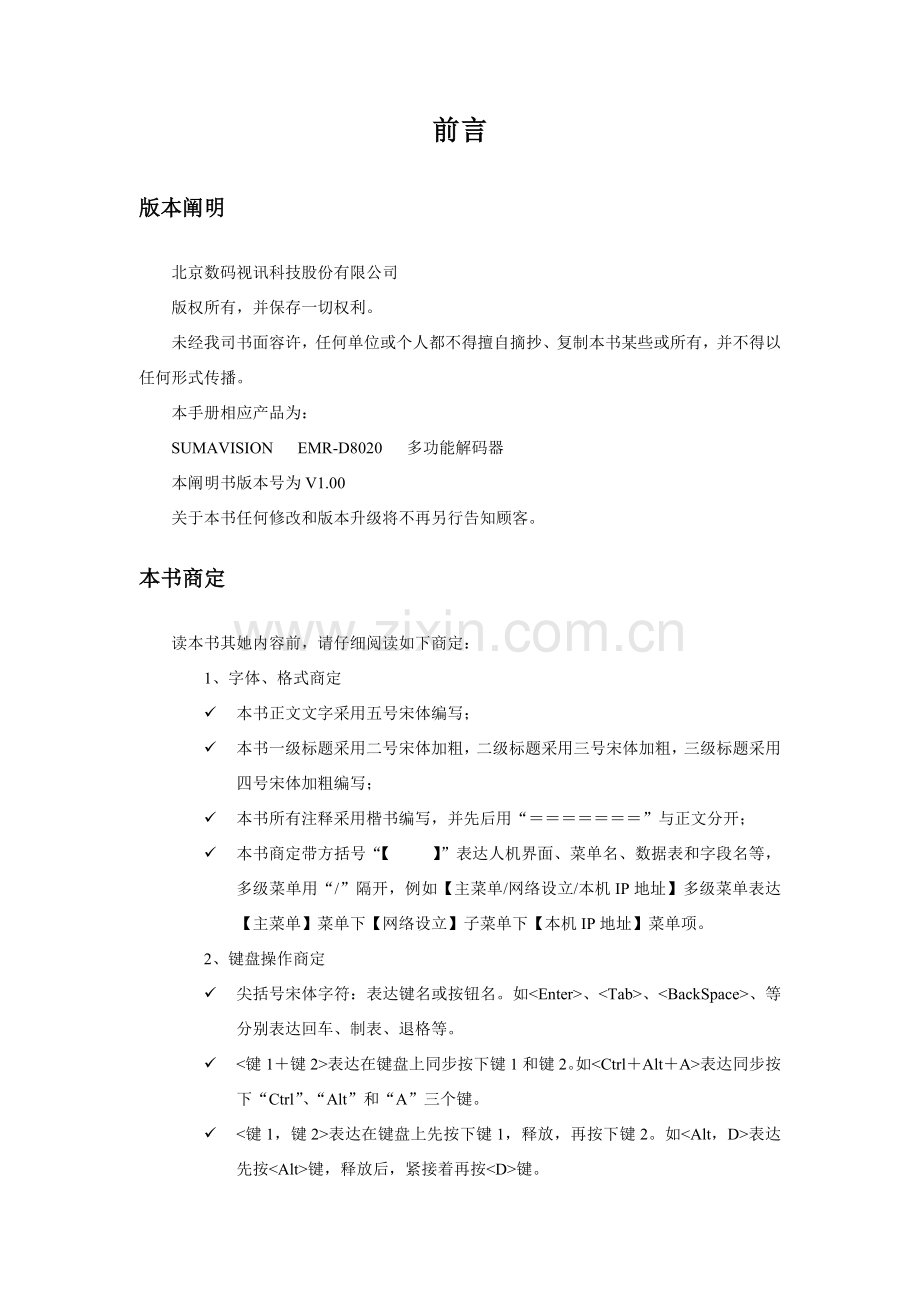 前言

版本阐明

北京数码视讯科技股份有限公司

版权所有，并保存一切权利。

未经我司书面容许，任何单位或个人都不得擅自摘抄、复制本书某些或所有，并不得以任何形式传播。

本手册相应产品为：

SUMAVISION EMR-D8020 多功能解码器

本阐明书版本号为V1.00

关于本书任何修改和版本升级将不再另行告知顾客。

本书商定

读本书其她内容前，请仔细阅读如下商定：

1、字体、格式商定

✓ 本书正文文字采用五号宋体编写；

✓ 本书一级标题采用二号宋体加粗，二级标题采用三号宋体加粗，三级标题采用四号宋体加粗编写；

✓ 本书所有注释采用楷书编写，并先后用“＝＝＝＝＝＝＝”与正文分开；

✓ 本书商定带方括号“【 】”表达人机界面、菜单名、数据表和字段名等，多级菜单用“/”隔开，例如【主菜单/网络设立/本机IP地址】多级菜单表达【主菜单】菜单下【网络设立】子菜单下【本机IP地址】菜单项。

2、键盘操作商定

✓ 尖括号宋体字符：表达键名或按钮名。如<Enter>、<Tab>、<BackSpace>、等分别表达回车、制表、退格等。

✓ <键1＋键2>表达在键盘上同步按下键1和键2。如<Ctrl＋Alt＋A>表达同步按下“Ctrl”、“Alt”和“A”三个键。

✓ <键1，键2>表达在键盘上先按下键1，释放，再按下键2。如<Alt，D>表达先按<Alt>键，释放后，紧接着再按<D>键。

www.zixin.com.cn